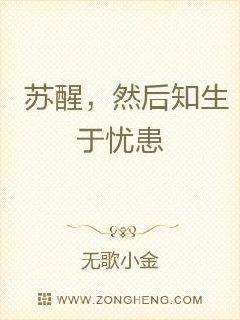 苏醒，然后知生于忧患

无歌小金

WWW.ZONGHENG.COM